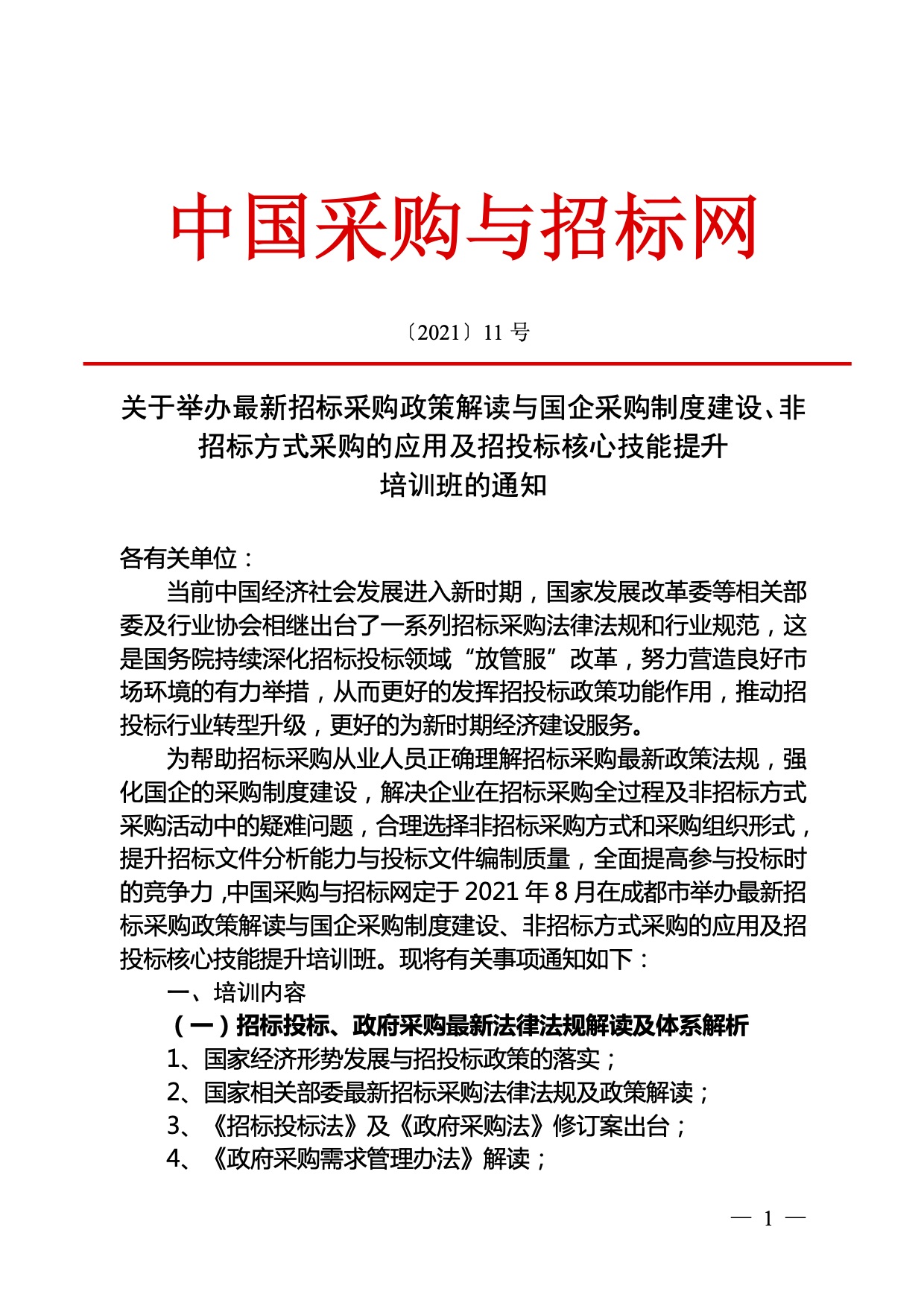 中国采购与招标网

〔2021〕11 号

关于举办最新招标采购政策解读与国企采购制度建设、非招标方式采购的应用及招投标核心技能提升培训班的通知

各有关单位：

当前中国经济社会发展进入新时期，国家发展改革委等相关部委及行业协会相继出台了一系列招标采购法律法规和行业规范，这是国务院持续深化招标投标领域“放管服”改革，努力营造良好市场环境的有力举措，从而更好的发挥招投标政策功能作用，推动招投标行业转型升级，更好的为新时期经济建设服务。

为帮助招标采购从业人员正确理解招标采购最新政策法规，强化国企的采购制度建设，解决企业在招标采购全过程及非招标方式采购活动中的疑难问题，合理选择非招标采购方式和采购组织形式，提升招标文件分析能力与投标文件编制质量，全面提高参与投标时的竞争力，中国采购与招标网定于 2021 年 8 月在成都市举办最新招标采购政策解读与国企采购制度建设、非招标方式采购的应用及招投标核心技能提升培训班。现将有关事项通知如下：

一、培训内容

（一）招标投标、政府采购最新法律法规解读及体系解析

1、国家经济形势发展与招投标政策的落实；

2、国家相关部委最新招标采购法律法规及政策解读；

3、《招标投标法》及《政府采购法》修订案出台；

4、《政府采购需求管理办法》解读；

— 1 —